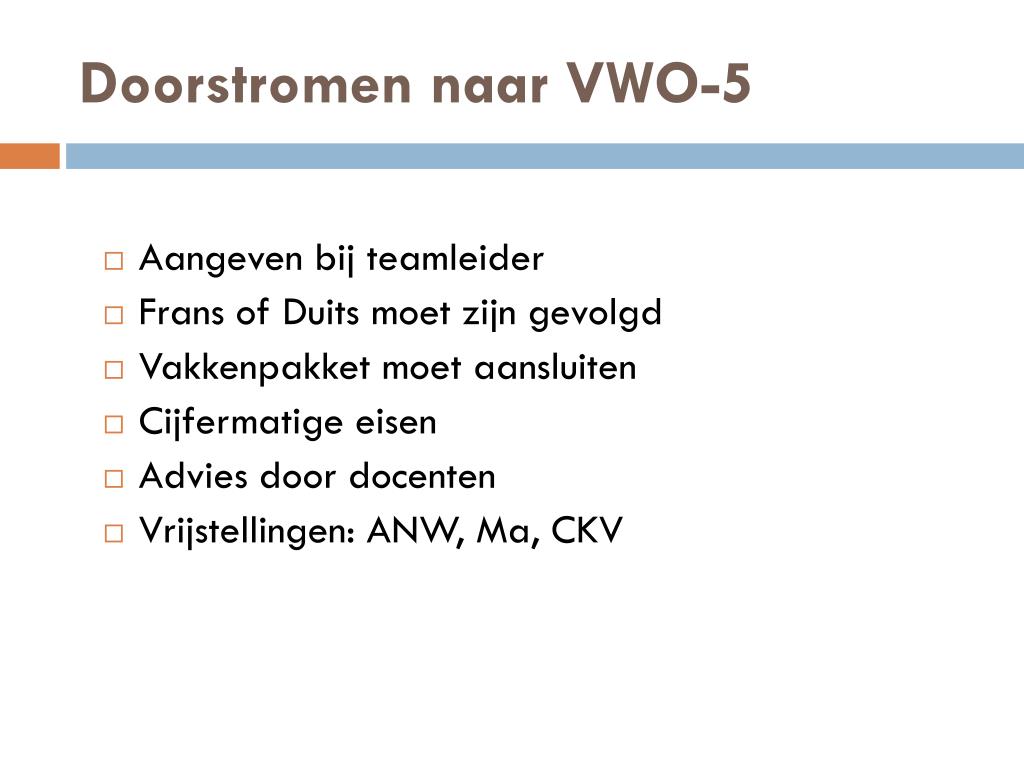 Doorstromen naar VWO-5

□ Aangeven bij teamleider
□ Frans of Duits moet zijn gevolgd
□ Vakkenpakket moet aansluiten
□ Cijfermatige eisen
□ Advies door docenten
□ Vrijstellingen: ANW, Ma, CKV